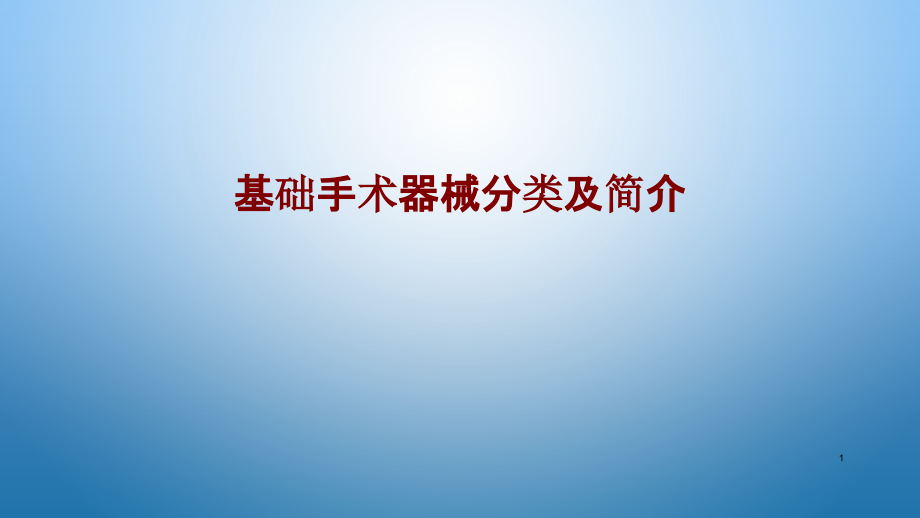 基础手术器械分类及简介

1